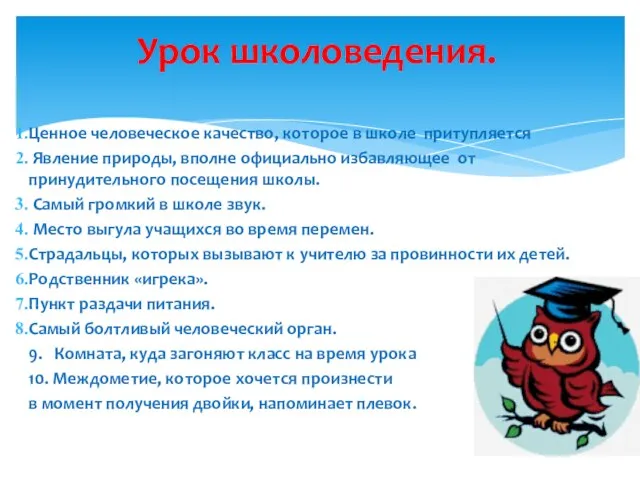 Урок школоведения.

1.Ценное человеческое качество, которое в школе притупляется

2. Явление природы, вполне официально избавляющее от принудительного посещения школы.

3. Самый громкий в школе звук.

4. Место выгула учащихся во время перемен.

5.Страдальцы, которых вызывают к учителю за провинности их детей.

6.Родственник «игрека».

7.Пункт раздачи питания.

8.Самый болтливый человеческий орган.

9. Комната, куда загоняют класс на время урока

10. Междометие, которое хочется произнести в момент получения двойки, напоминает плевок.